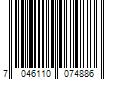 7 046110 074886